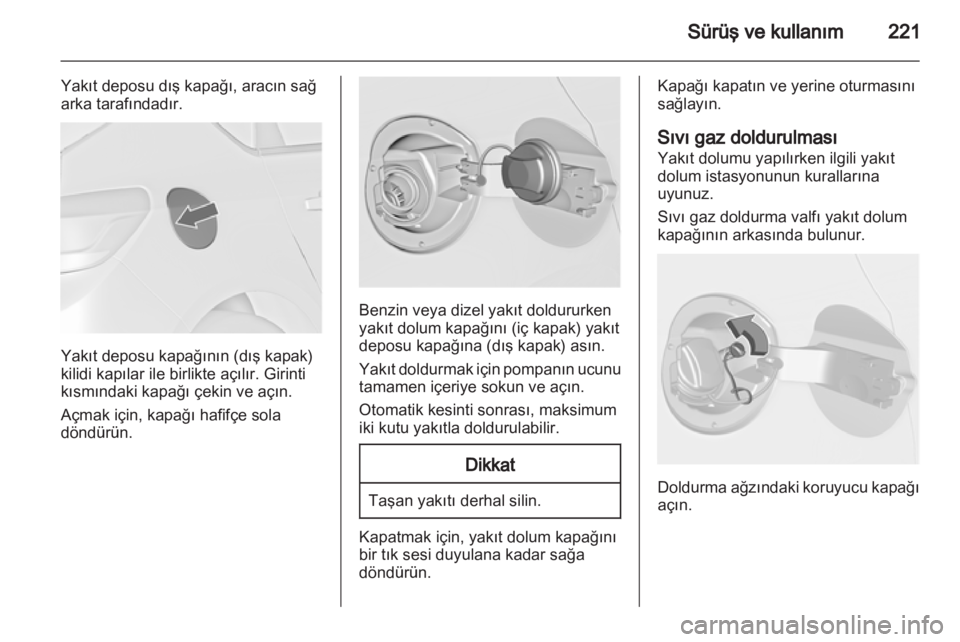 Sürüş ve kullanım 221

Yakıt deposu dış kapağı, aracın sağ arka tarafındadır.

Yakıt deposu kapağının (dış kapak) kilidi kapılar ile birlikte açılır. Girinti kısmındaki kapağı çekin ve açın.

Açmak için, kapağı hafifçe sola döndürün.

Benzin veya dizel yakıt doldururken yakıt dolum kapağını (iç kapak) yakıt deposu kapağına (dış kapak) asın.

Yakıt doldurmak için pompanın ucunu tamamen içeriye sokun ve açın.

Otomatik kesinti sonrası, maksimum iki kutu yakıtla doldurulabilir.

Dikkat

Taşan yakıtı derhal silin.

Kapatmak için, yakıt dolum kapağını bir tık sesi duyulana kadar sağa döndürün.

Kapağı kapatın ve yerine oturmasını sağlayın.

Sıvı gaz doldurulması
Yakıt dolumu yapılırken ilgili yakıt dolum istasyonunun kurallarına uyunuz.

Sıvı gaz doldurma valfı yakıt dolum kapağının arkasında bulunur.

Doldurma ağzındaki koruyucu kapağı açın.

carmanualsonline.info